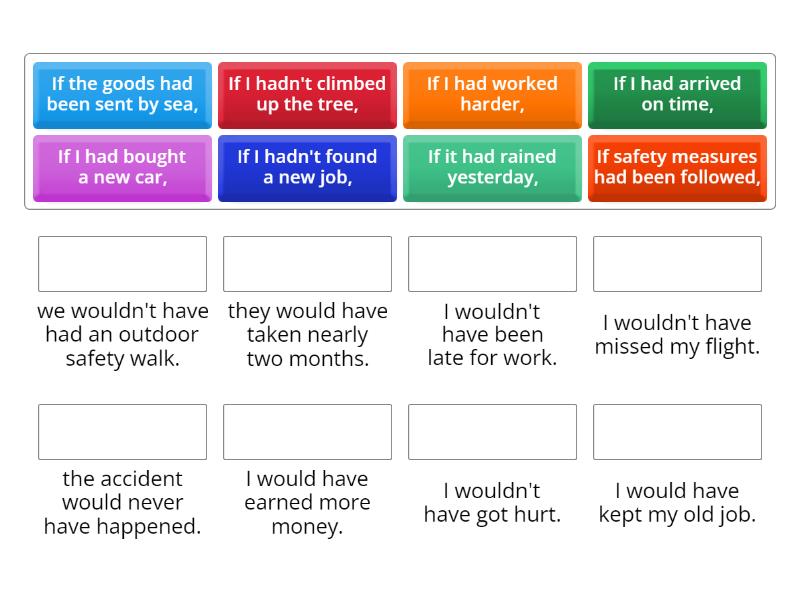 If the goods had been sent by sea,

If I hadn't climbed up the tree,

If I had worked harder,

If I had arrived on time,

If I had bought a new car,

If I hadn't found a new job,

If it had rained yesterday,

If safety measures had been followed,

we wouldn't have had an outdoor safety walk.

they would have taken nearly two months.

I wouldn't have been late for work.

I wouldn't have missed my flight.

the accident would never have happened.

I would have earned more money.

I wouldn't have got hurt.

I would have kept my old job.